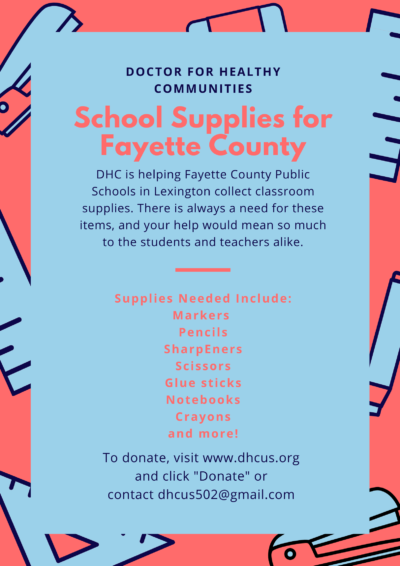 DOCTOR FOR HEALTHY COMMUNITIES

School Supplies for Fayette County

DHC is helping Fayette County Public Schools in Lexington collect classroom supplies. There is always a need for these items, and your help would mean so much to the students and teachers alike.

Supplies Needed Include:
Markers
Pencils
SharpEners
Scissors
Glue sticks
Notebooks
Crayons
and more!

To donate, visit www.dhcus.org and click "Donate" or contact dhcus502@gmail.com